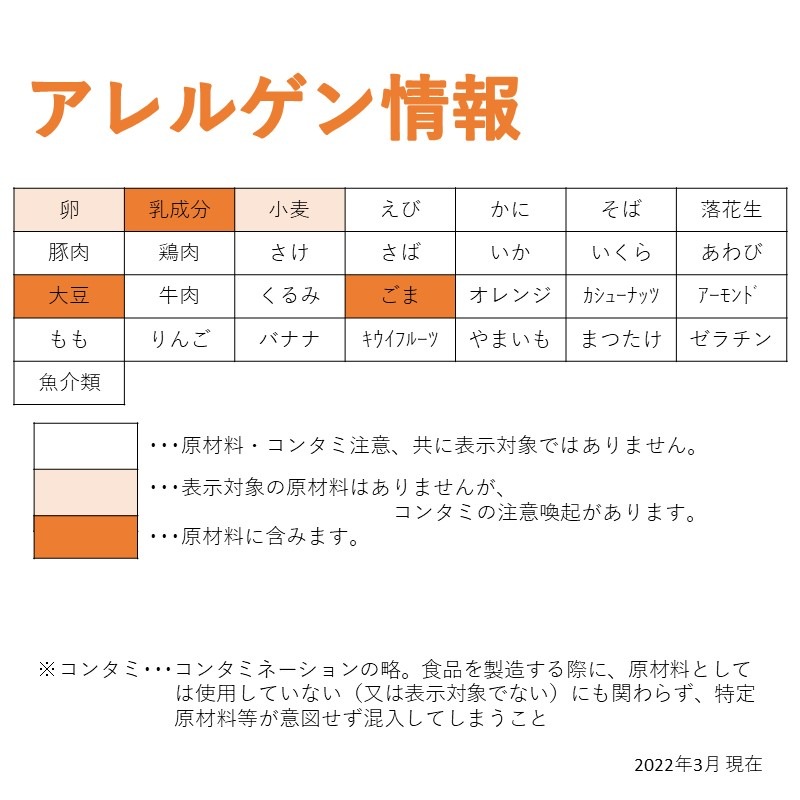 アレルゲン情報

| 卵 | 乳成分 | 小麦 | えび | かに | そば | 落花生 |
|---|---|---|---|---|---|---|
| 豚肉 | 鶏肉 | さけ | さば | いか | いくら | あわび |
| 大豆 | 牛肉 | くるみ | ごま | オレンジ | カシューナッツ | アーモンド |
| もも | りんご | バナナ | キウイフルーツ | やまいも | まつたけ | ゼラチン |
| 魚介類 | | | | | | |

・・・原材料・コンタミ注意、共に表示対象ではありません。
・・・表示対象の原材料はありませんが、コンタミの注意喚起があります。
・・・原材料に含みます。

※コンタミ・・・コンタミネーションの略。食品を製造する際に、原材料としては使用していない（又は表示対象でない）にも関わらず、特定原材料等が意図せず混入してしまうこと

2022年3月 現在